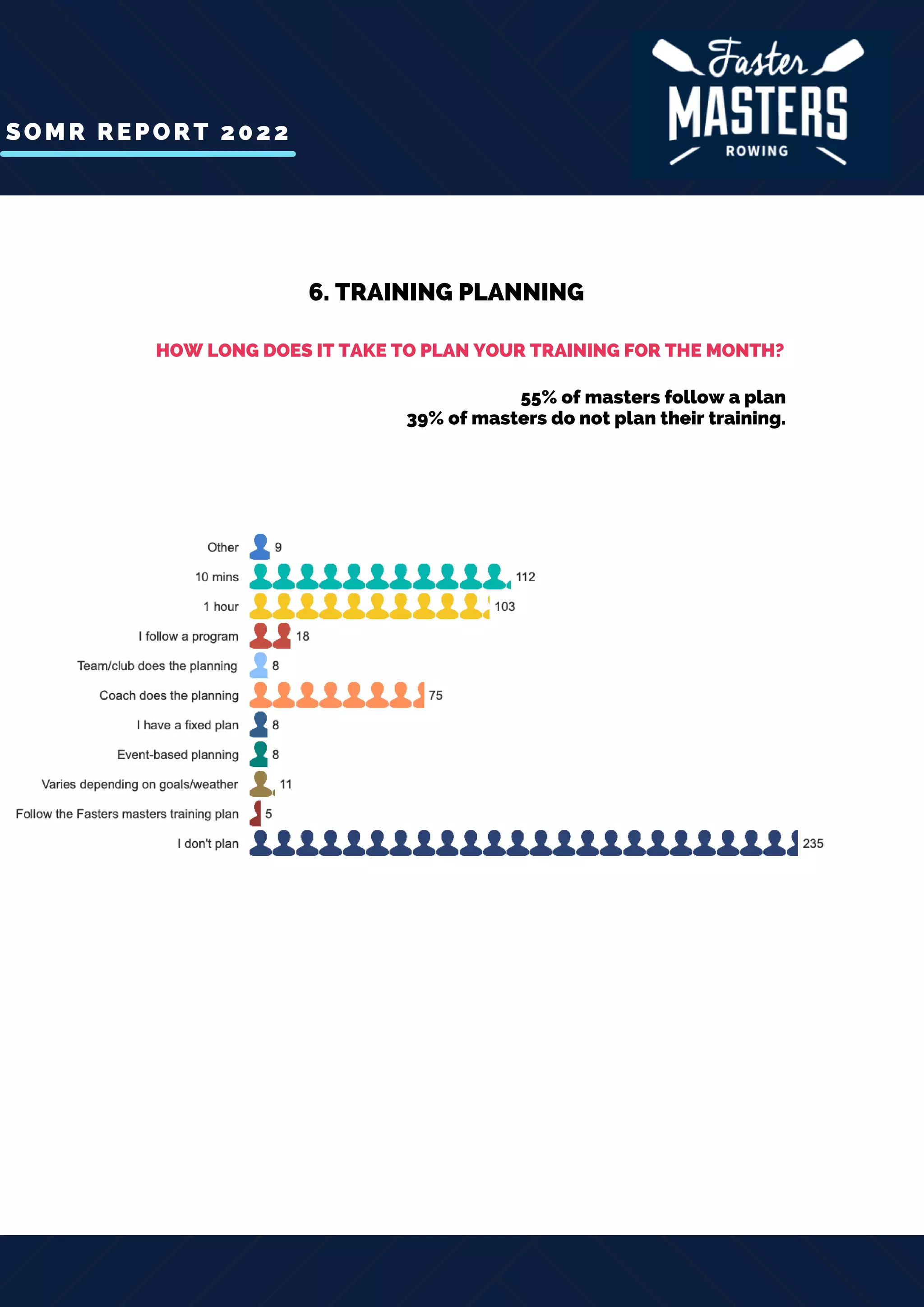 SOMR REPORT 2022

Faster MASTERS ROWING

6. TRAINING PLANNING

HOW LONG DOES IT TAKE TO PLAN YOUR TRAINING FOR THE MONTH?

55% of masters follow a plan
39% of masters do not plan their training.

Other 9
10 mins 112
1 hour 103
I follow a program 18
Team/club does the planning 8
Coach does the planning 75
I have a fixed plan 8
Event-based planning 8
Varies depending on goals/weather 11
Follow the Fasters masters training plan 5
I don't plan 235